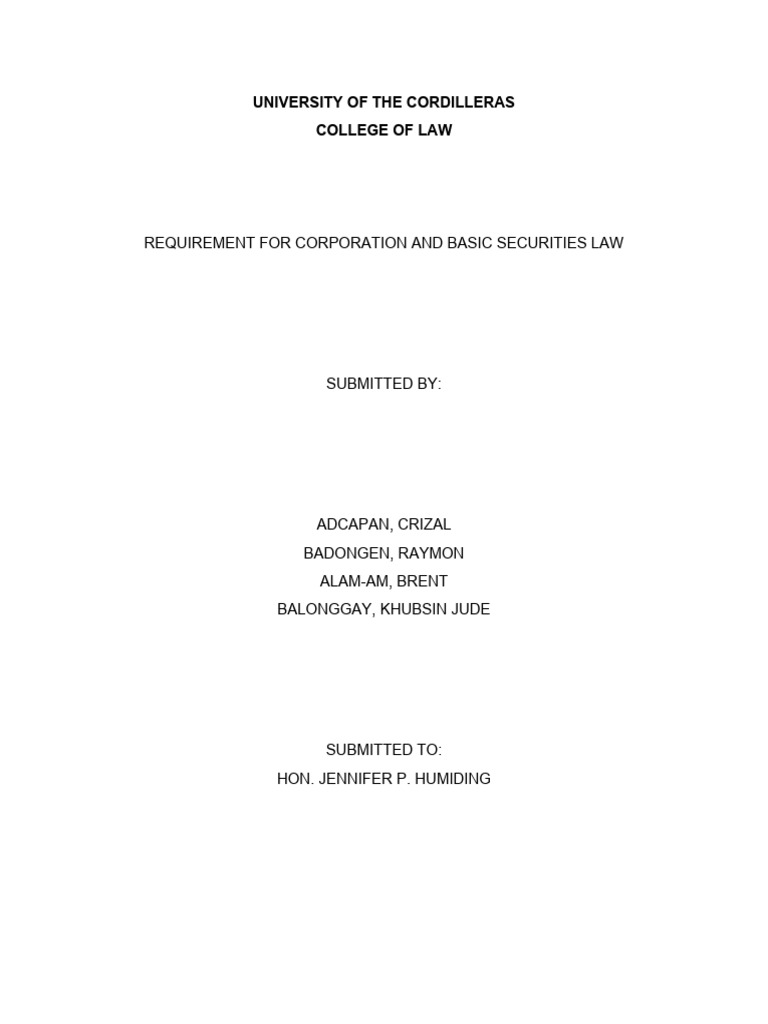 UNIVERSITY OF THE CORDILLERAS
COLLEGE OF LAW

REQUIREMENT FOR CORPORATION AND BASIC SECURITIES LAW

SUBMITTED BY:

ADCAPAN, CRIZAL
BADONGEN, RAYMON
ALAM-AM, BRENT
BALONGGAY, KHUBSIN JUDE

SUBMITTED TO:
HON. JENNIFER P. HUMIDING